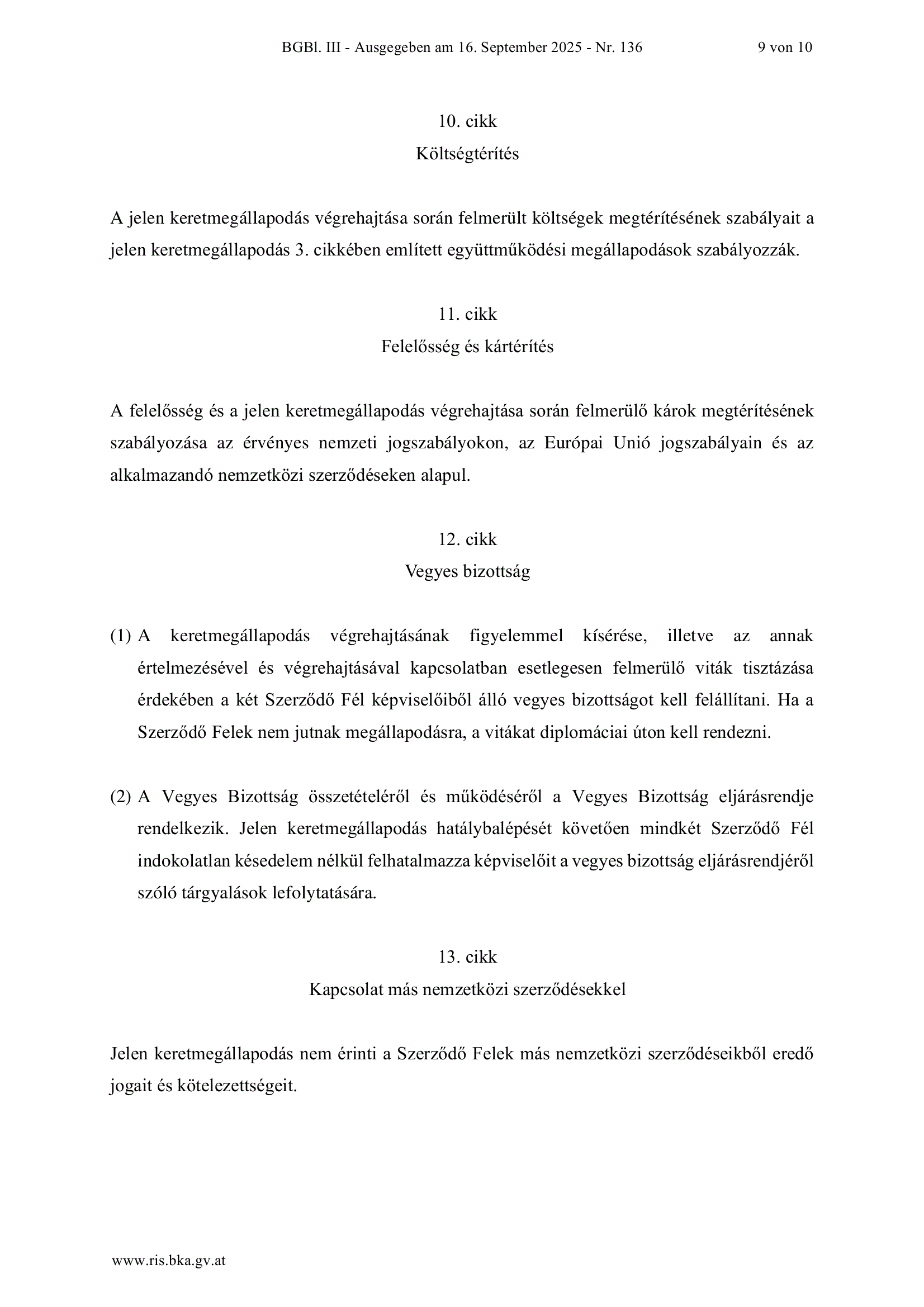 BGBl. III - Ausgegeben am 16. September 2025 - Nr. 136 9 von 10

10. cikk
Költségtérítés

A jelen keretmegállapodás végrehajtása során felmerült költségek megtérítésének szabályait a jelen keretmegállapodás 3. cikkében említett együttműködési megállapodások szabályozzák.

11. cikk
Felelősség és kártérítés

A felelősség és a jelen keretmegállapodás végrehajtása során felmerülő károk megtérítésének szabályozása az érvényes nemzeti jogszabályokon, az Európai Unió jogszabályain és az alkalmazandó nemzetközi szerződéseken alapul.

12. cikk
Vegyes bizottság

(1) A keretmegállapodás végrehajtásának figyelemmel kísérése, illetve az annak értelmezésével és végrehajtásával kapcsolatban esetlegesen felmerülő viták tisztázása érdekében a két Szerződő Fél képviselőiből álló vegyes bizottságot kell felállítani. Ha a Szerződő Felek nem jutnak megállapodásra, a vitákat diplomáciai úton kell rendezni.

(2) A Vegyes Bizottság összetételéről és működéséről a Vegyes Bizottság eljárásrendje rendelkezik. Jelen keretmegállapodás hatálybalépését követően mindkét Szerződő Fél indokolatlan késedelem nélkül felhatalmazza képviselőit a vegyes bizottság eljárásrendjéről szóló tárgyalások lefolytatására.

13. cikk
Kapcsolat más nemzetközi szerződésekkel

Jelen keretmegállapodás nem érinti a Szerződő Felek más nemzetközi szerződéseikből eredő jogait és kötelezettségeit.

www.ris.bka.gv.at